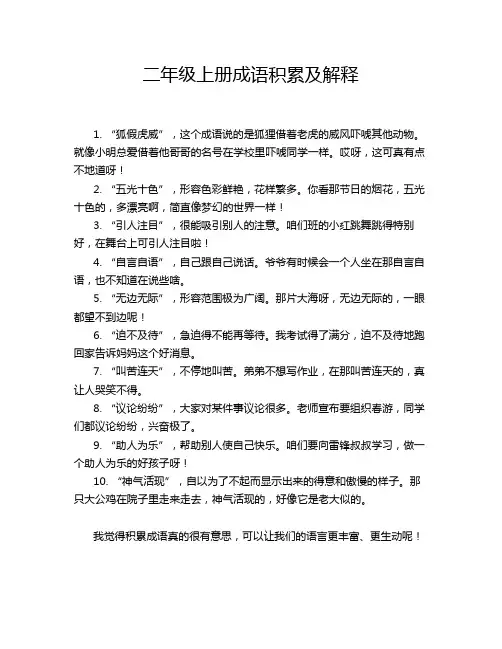 二年级上册成语积累及解释

1. “狐假虎威”，这个成语说的是狐狸借着老虎的威风吓唬其他动物。就像小明总爱借着他哥哥的名号在学校里吓唬同学一样。哎呀，这可真有点不地道呀！

2. “五光十色”，形容色彩鲜艳，花样繁多。你看那节日的烟花，五光十色的，多漂亮啊，简直像梦幻的世界一样！

3. “引人注目”，很能吸引别人的注意。咱们班的小红跳舞跳得特别好，在舞台上可引人注目啦！

4. “自言自语”，自己跟自己说话。爷爷有时候会一个人坐在那自言自语，也不知道在说些啥。

5. “无边无际”，形容范围极为广阔。那片大海呀，无边无际的，一眼都望不到边呢！

6. “迫不及待”，急迫得不能再等待。我考试得了满分，迫不及待地跑回家告诉妈妈这个好消息。

7. “叫苦连天”，不停地叫苦。弟弟不想写作业，在那叫苦连天的，真让人哭笑不得。

8. “议论纷纷”，大家对某件事议论很多。老师宣布要组织春游，同学们都议论纷纷，兴奋极了。

9. “助人为乐”，帮助别人使自己快乐。咱们要向雷锋叔叔学习，做一个助人为乐的好孩子呀！

10. “神气活现”，自以为了不起而显示出来的得意和傲慢的样子。那只大公鸡在院子里走来走去，神气活现的，好像它是老大似的。

我觉得积累成语真的很有意思，可以让我们的语言更丰富、更生动呢！